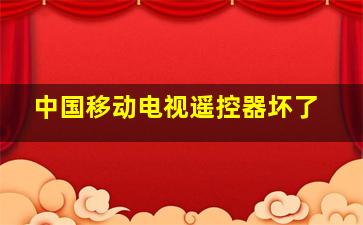 中国移动电视遥控器坏了